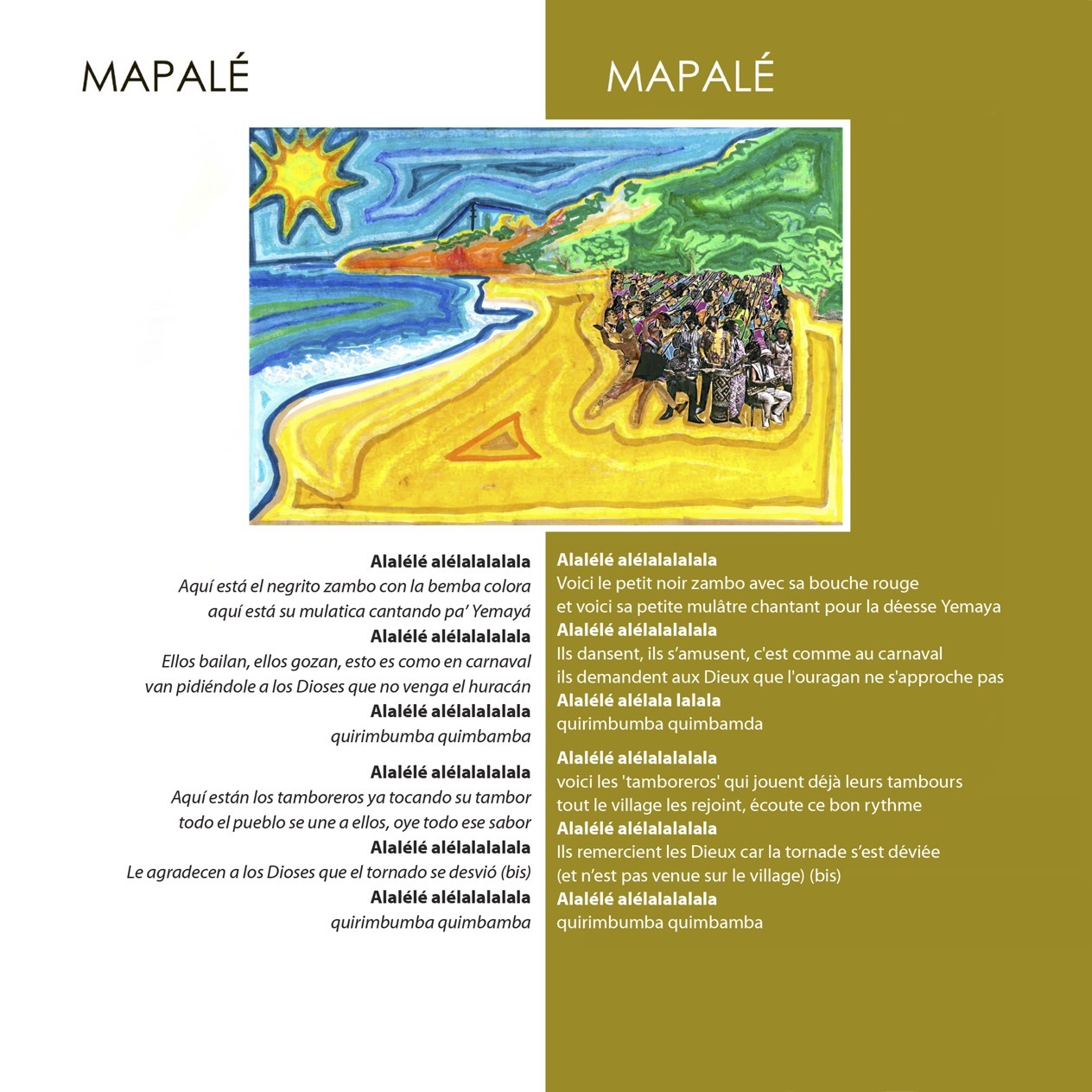 MAPALÉ

Alalélé alélalalalala
Aquí está el negrito zambo con la bemba colora
aquí está su mulatica cantando pa' Yemayá
Alalélé alélalalalala
Ellos bailan, ellos gozan, esto es como en carnaval
van pidiéndole a los Dioses que no venga el huracán
Alalélé alélalalalala
quirimbumba quimbamba

Alalélé alélalalalala
Aquí están los tamboreros ya tocando su tambor
todo el pueblo se une a ellos, oye todo ese sabor
Alalélé alélalalalala
Le agradecen a los Dioses que el tornado se desvió (bis)
Alalélé alélalalalala
quirimbumba quimbamba

MAPALÉ

Alalélé alélalalalala
Voici le petit noir zambo avec sa bouche rouge
et voici sa petite mulâtre chantant pour la déesse Yemaya
Alalélé alélalalalala
Ils dansent, ils s'amusent, c'est comme au carnaval
ils demandent aux Dieux que l'ouragan ne s'approche pas
Alalélé alélala lalala
quirimbumba quimbamda

Alalélé alélalalalala
voici les 'tamboreros' qui jouent déjà leurs tambours
tout le village les rejoint, écoute ce bon rythme
Alalélé alélalalalala
Ils remercient les Dieux car la tornade s'est déviée
(et n'est pas venue sur le village) (bis)
Alalélé alélalalalala
quirimbumba quimbamba